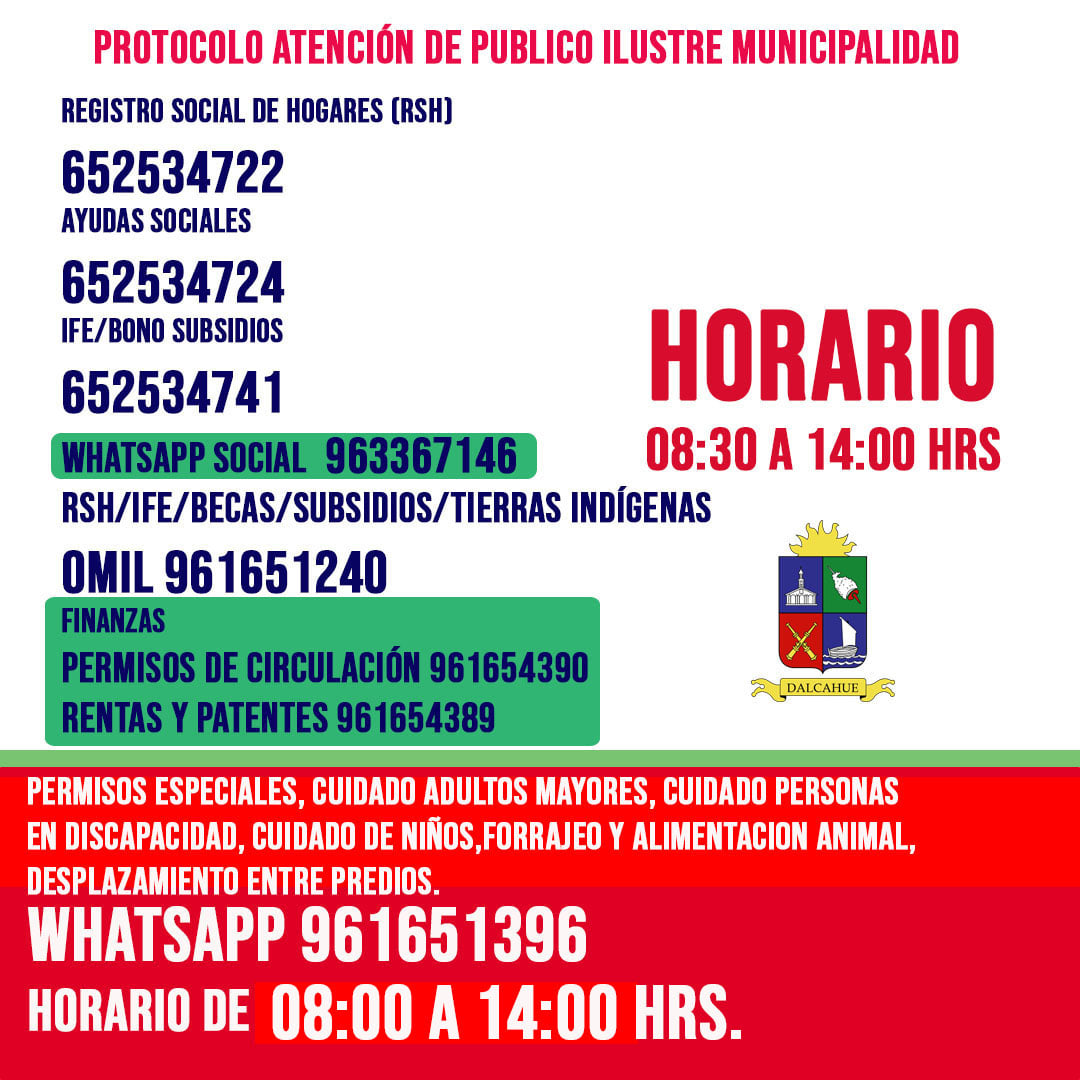 PROTOCOLO ATENCIÓN DE PUBLICO ILUSTRE MUNICIPALIDAD

REGISTRO SOCIAL DE HOGARES (RSH)

652534722

AYUDAS SOCIALES

652534724

IFE/BONO SUBSIDIOS

652534741

WHATSAPP SOCIAL 963367146

RSH/IFE/BECAS/SUBSIDIOS/TIERRAS INDÍGENAS

OMIL 961651240

FINANZAS

PERMISOS DE CIRCULACIÓN 961654390

RENTAS Y PATENTES 961654389

HORARIO

08:30 A 14:00 HRS

DALCAHUE

PERMISOS ESPECIALES, CUIDADO ADULTOS MAYORES, CUIDADO PERSONAS EN DISCAPACIDAD, CUIDADO DE NIÑOS,FORRAJEO Y ALIMENTACION ANIMAL, DESPLAZAMIENTO ENTRE PREDIOS.

WHATSAPP 961651396

HORARIO DE 08:00 A 14:00 HRS.